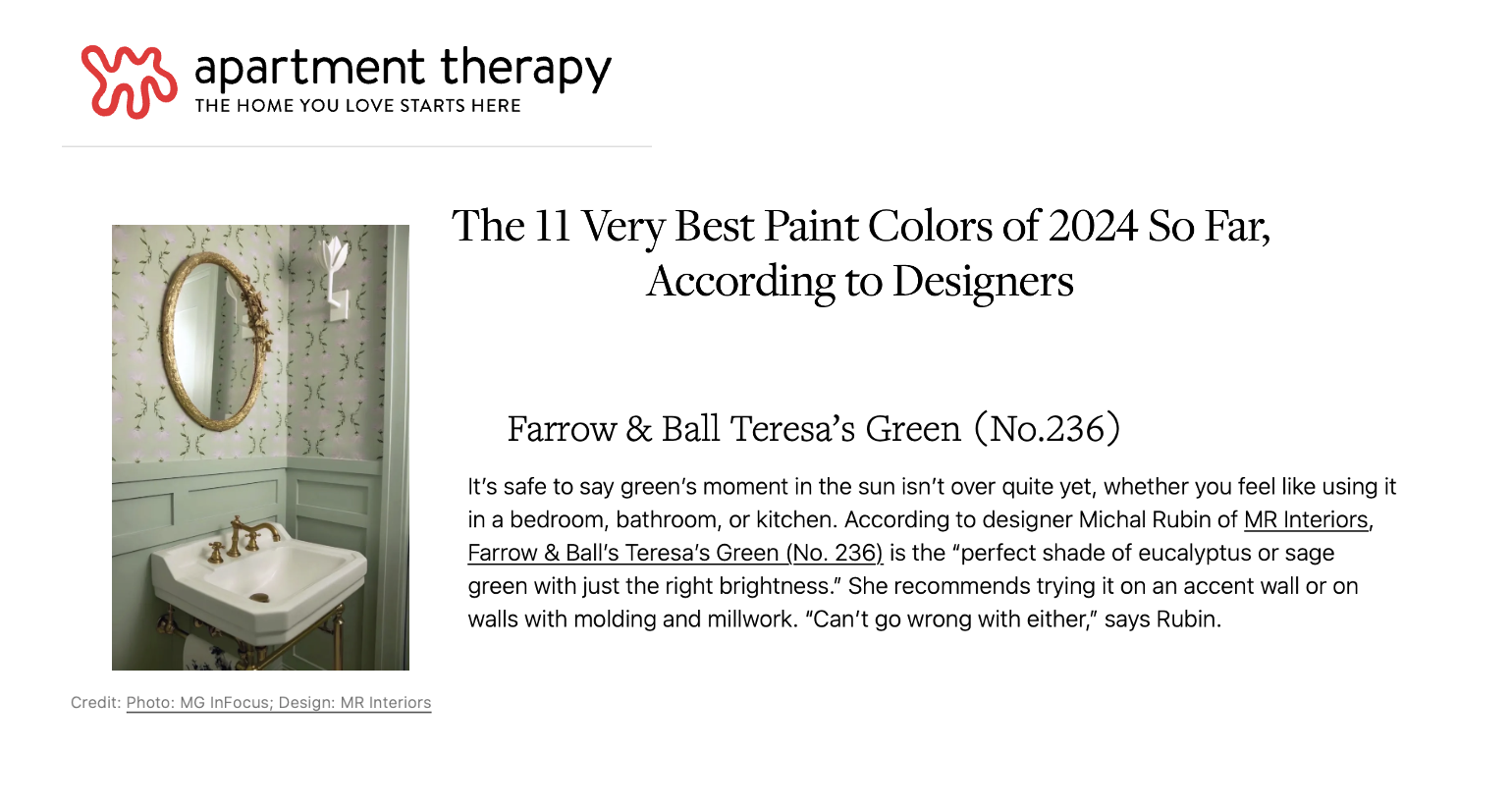 apartment therapy
THE HOME YOU LOVE STARTS HERE

The 11 Very Best Paint Colors of 2024 So Far, According to Designers

Farrow & Ball Teresa's Green (No.236)

It's safe to say green's moment in the sun isn't over quite yet, whether you feel like using it in a bedroom, bathroom, or kitchen. According to designer Michal Rubin of MR Interiors, Farrow & Ball's Teresa's Green (No. 236) is the "perfect shade of eucalyptus or sage green with just the right brightness." She recommends trying it on an accent wall or on walls with molding and millwork. "Can't go wrong with either," says Rubin.

Credit: Photo: MG InFocus; Design: MR Interiors